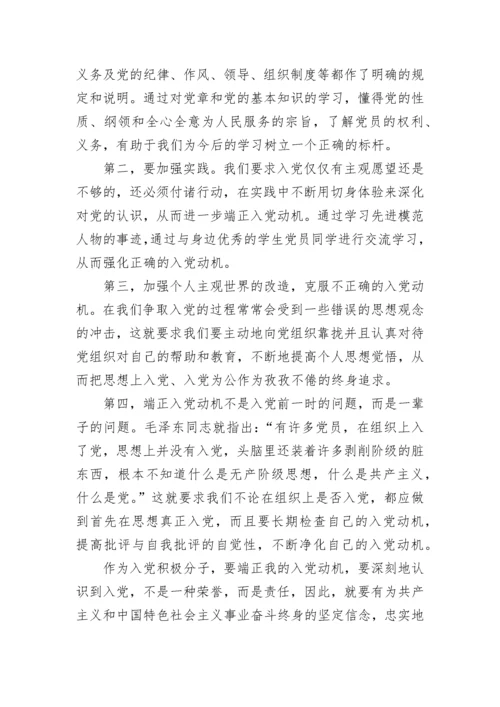 义务及党的纪律、作风、领导、组织制度等都作了明确的规定和说明。通过对党章和党的基本知识的学习，懂得党的性质、纲领和全心全意为人民服务的宗旨，了解党员的权利、义务，有助于我们为今后的学习树立一个正确的标杆。

第二，要加强实践。我们要求入党仅仅有主观愿望还是不够的，还必须付诸行动，在实践中不断用切身体验来深化对党的认识，从而进一步端正入党动机。通过学习先进模范人物的事迹，通过与身边优秀的学生党员同学进行交流学习，从而强化正确的入党动机。

第三，加强个人主观世界的改造，克服不正确的入党动机。在我们争取入党的过程常常会受到一些错误的思想观念的冲击，这就要求我们要主动地向党组织靠拢并且认真对待党组织对自己的帮助和教育，不断地提高个人思想觉悟，从而把思想上入党、入党为公作为孜孜不倦的终身追求。

第四，端正入党动机不是入党前一时的问题，而是一辈子的问题。毛泽东同志就指出：“有许多党员，在组织上入了党，思想上并没有入党，头脑里还装着许多剥削阶级的脏东西，根本不知道什么是无产阶级思想，什么是共产主义，什么是党。”这就要求我们不论在组织上是否入党，都应做到首先在思想真正入党，而且要长期检查自己的入党动机，提高批评与自我批评的自觉性，不断净化自己的入党动机。

作为入党积极分子，要端正我的入党动机，要深刻地认识到入党，不是一种荣誉，而是责任，因此，就要有为共产主义和中国特色社会主义事业奋斗终身的坚定信念，忠实地